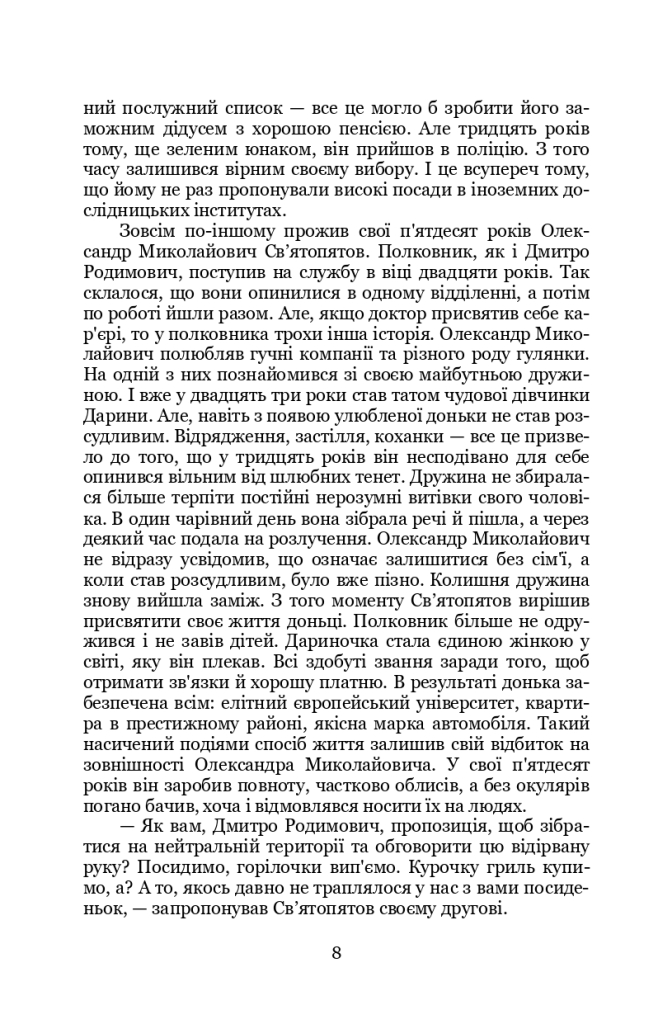 ний послужний список — все це могло б зробити його заможним дідусем з хорошою пенсією. Але тридцять років тому, ще зеленим юнаком, він прийшов в поліцію. З того часу залишився вірним своєму вибору. І це всупереч тому, що йому не раз пропонували високі посади в іноземних дослідницьких інститутах.

Зовсім по-іншому прожив свої п'ятдесят років Олександр Миколайович Св'ятопятов. Полковник, як і Дмитро Родимович, поступив на службу в віці двадцяти років. Так склалося, що вони опинилися в одному відділенні, а потім по роботі йшли разом. Але, якщо доктор присвятив себе кар'єрі, то у полковника трохи інша історія. Олександр Миколайович полюбляв гучні компанії та різного роду гулянки. На одній з них познайомився зі своєю майбутньою дружиною. І вже у двадцять три роки став татом чудової дівчинки Дарини. Але, навіть з появою улюбленої доньки не став розсудливим. Відрядження, застілля, коханки — все це призвело до того, що у тридцять років він несподівано для себе опинився вільним від шлюбних тенет. Дружина не збиралася більше терпіти постійні нерозумні витівки свого чоловіка. В один чарівний день вона зібрала речі й пішла, а через деякий час подала на розлучення. Олександр Миколайович не відразу усвідомив, що означає залишитися без сім'ї, а коли став розсудливим, було вже пізно. Колишня дружина знову вийшла заміж. З того моменту Св'ятопятов вирішив присвятити своє життя доньці. Полковник більше не одружився і не завів дітей. Дариночка стала єдиною жінкою у світі, яку він плекав. Всі здобуті звання заради того, щоб отримати зв'язки й хорошу платню. В результаті донька забезпечена всім: елітний європейський університет, квартира в престижному районі, якісна марка автомобіля. Такий насичений подіями спосіб життя залишив свій відбиток на зовнішності Олександра Миколайовича. У свої п'ятдесят років він заробив повноту, частково облисів, а без окулярів погано бачив, хоча і відмовлявся носити їх на людях.

— Як вам, Дмитро Родимович, пропозиція, щоб зібратися на нейтральній території та обговорити цю відірвану руку? Посидимо, горілочки вип'ємо. Курочку гриль купимо, а? А то, якось давно не траплялося у нас з вами посиденьок, — запропонував Св'ятопятов своєму другові.

8